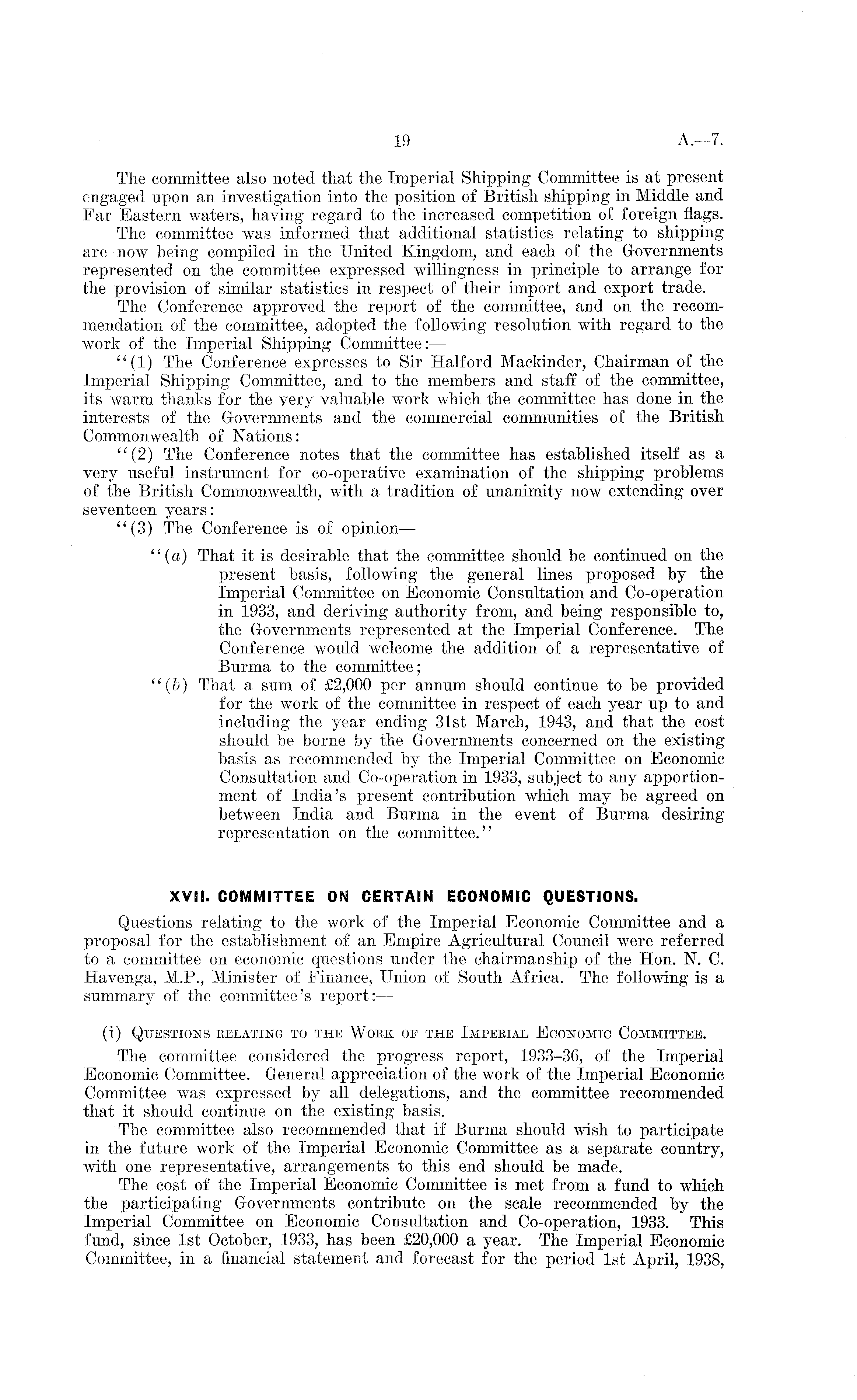 19 A.—7.

The committee also noted that the Imperial Shipping Committee is at present engaged upon an investigation into the position of British shipping in Middle and Far Eastern waters, having regard to the increased competition of foreign flags.

The committee was informed that additional statistics relating to shipping are now being compiled in the United Kingdom, and each of the Governments represented on the committee expressed willingness in principle to arrange for the provision of similar statistics in respect of their import and export trade.

The Conference approved the report of the committee, and on the recommendation of the committee, adopted the following resolution with regard to the work of the Imperial Shipping Committee:—

"(1) The Conference expresses to Sir Halford Mackinder, Chairman of the Imperial Shipping Committee, and to the members and staff of the committee, its warm thanks for the very valuable work which the committee has done in the interests of the Governments and the commercial communities of the British Commonwealth of Nations:

"(2) The Conference notes that the committee has established itself as a very useful instrument for co-operative examination of the shipping problems of the British Commonwealth, with a tradition of unanimity now extending over seventeen years:

"(3) The Conference is of opinion—

"(a) That it is desirable that the committee should be continued on the present basis, following the general lines proposed by the Imperial Committee on Economic Consultation and Co-operation in 1933, and deriving authority from, and being responsible to, the Governments represented at the Imperial Conference. The Conference would welcome the addition of a representative of Burma to the committee;

"(b) That a sum of £2,000 per annum should continue to be provided for the work of the committee in respect of each year up to and including the year ending 31st March, 1943, and that the cost should be borne by the Governments concerned on the existing basis as recommended by the Imperial Committee on Economic Consultation and Co-operation in 1933, subject to any apportionment of India's present contribution which may be agreed on between India and Burma in the event of Burma desiring representation on the committee."

XVII. COMMITTEE ON CERTAIN ECONOMIC QUESTIONS.

Questions relating to the work of the Imperial Economic Committee and a proposal for the establishment of an Empire Agricultural Council were referred to a committee on economic questions under the chairmanship of the Hon. N. C. Havenga, M.P., Minister of Finance, Union of South Africa. The following is a summary of the committee's report:—

(i) Questions relating to the Work of the Imperial Economic Committee.

The committee considered the progress report, 1933–36, of the Imperial Economic Committee. General appreciation of the work of the Imperial Economic Committee was expressed by all delegations, and the committee recommended that it should continue on the existing basis.

The committee also recommended that if Burma should wish to participate in the future work of the Imperial Economic Committee as a separate country, with one representative, arrangements to this end should be made.

The cost of the Imperial Economic Committee is met from a fund to which the participating Governments contribute on the scale recommended by the Imperial Committee on Economic Consultation and Co-operation, 1933. This fund, since 1st October, 1933, has been £20,000 a year. The Imperial Economic Committee, in a financial statement and forecast for the period 1st April, 1938,